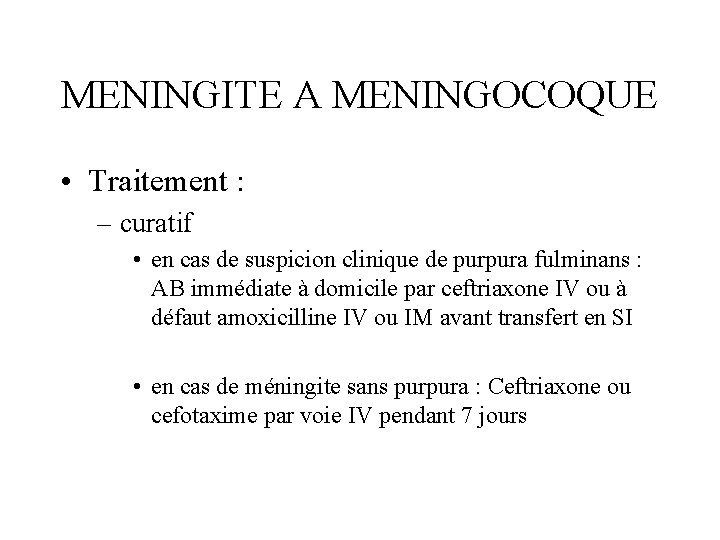 MENINGITE A MENINGOCOQUE

• Traitement :

– curatif

• en cas de suspicion clinique de purpura fulminans : AB immédiate à domicile par ceftriaxone IV ou à défaut amoxicilline IV ou IM avant transfert en SI

• en cas de méningite sans purpura : Ceftriaxone ou cefotaxime par voie IV pendant 7 jours